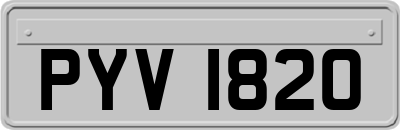 PYV 1820